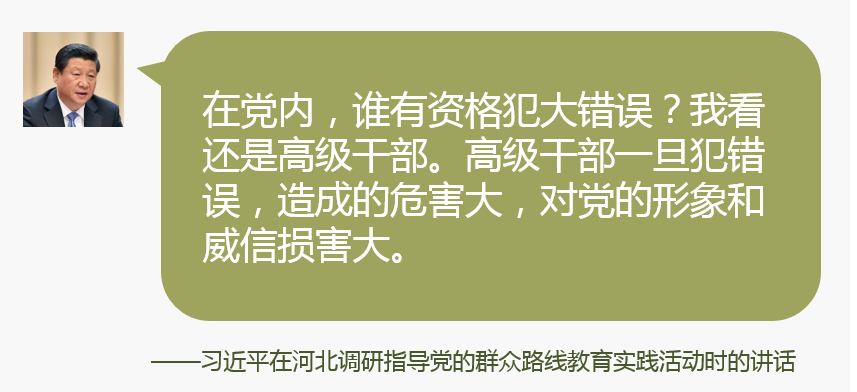 在党内，谁有资格犯大错误？我看还是高级干部。高级干部一旦犯错误，造成的危害大，对党的形象和威信损害大。

——习近平在河北调研指导党的群众路线教育实践活动时的讲话